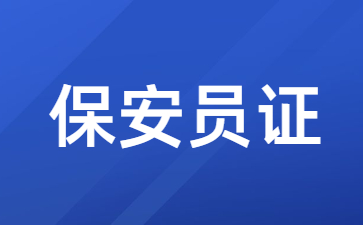 保安员证